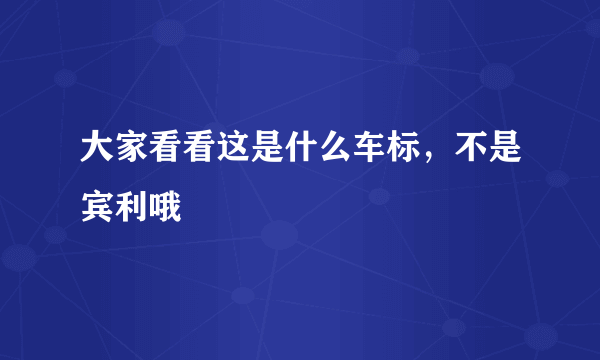 大家看看这是什么车标，不是宾利哦